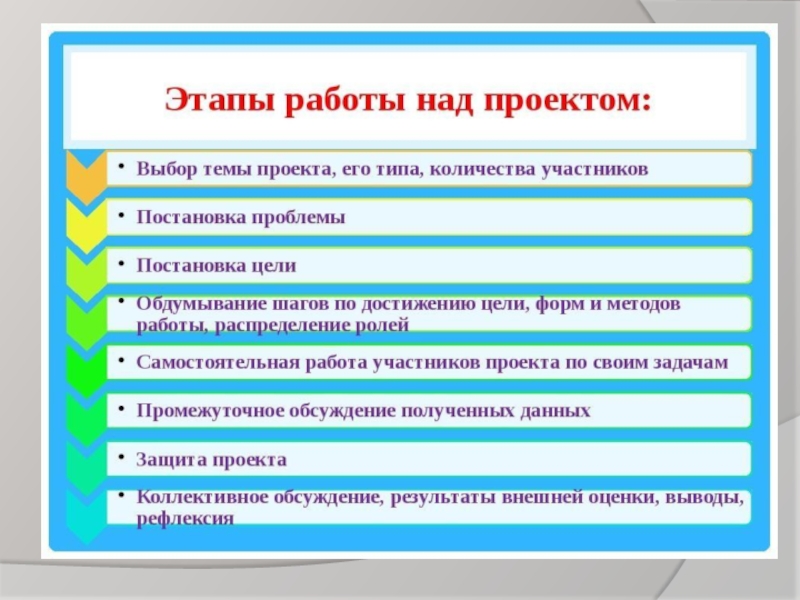 Этапы работы над проектом:

• Выбор темы проекта, его типа, количества участников

• Постановка проблемы

• Постановка цели

• Обдумывание шагов по достижению цели, форм и методов работы, распределение ролей

• Самостоятельная работа участников проекта по своим задачам

• Промежуточное обсуждение полученных данных

• Защита проекта

• Коллективное обсуждение, результаты внешней оценки, выводы, рефлексия